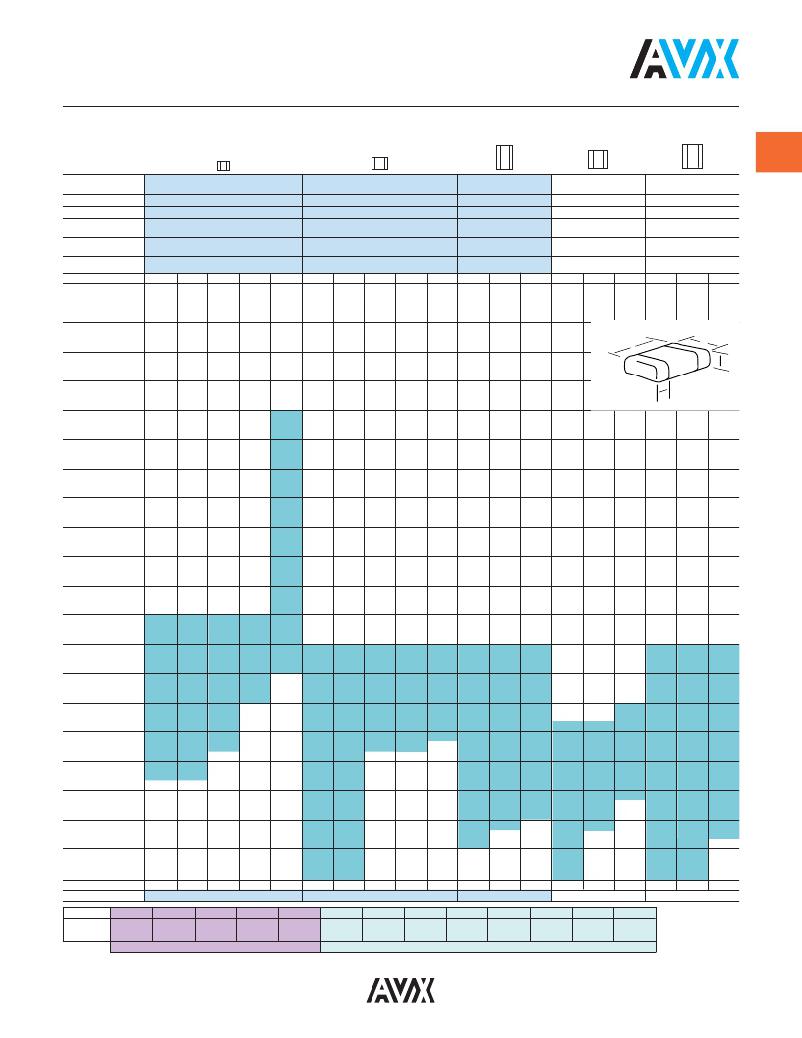 AVX

AVX